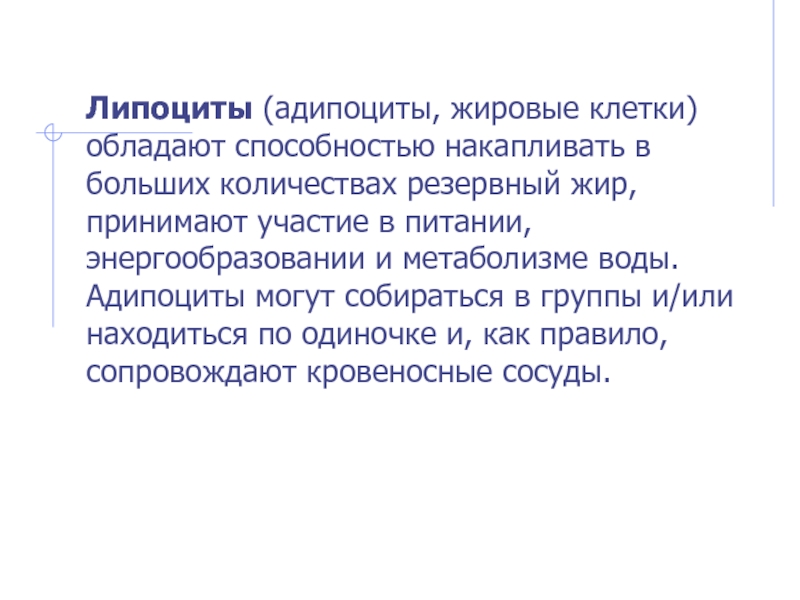 Липоциты (адипоциты, жировые клетки) обладают способностью накапливать в больших количествах резервный жир, принимают участие в питании, энергообразовании и метаболизме воды. Адипоциты могут собираться в группы и/или находиться по одиночке и, как правило, сопровождают кровеносные сосуды.